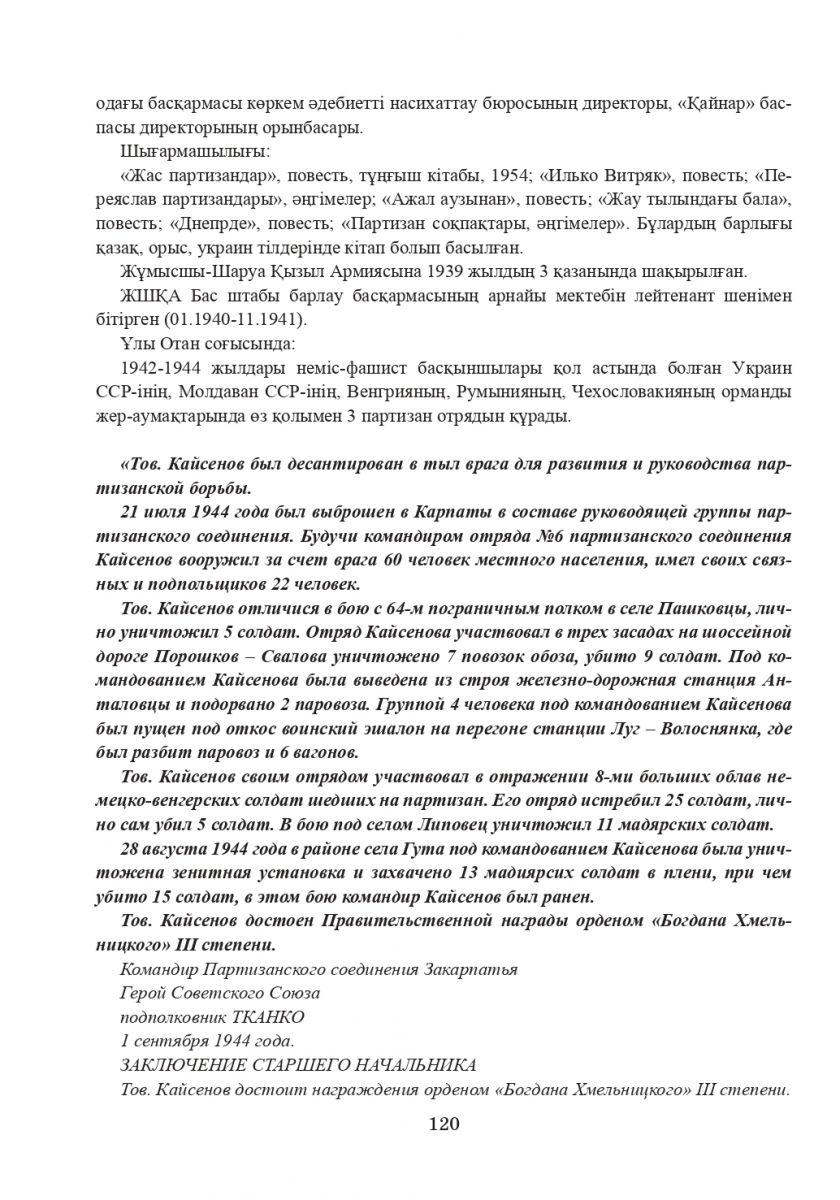 одағы басқармасы көркем әдебиетті насихаттау бюросының директоры, «Қайнар» баспасы директорының орынбасары.

Шығармашылығы:

«Жас партизандар», повесть, тұңғыш кітабы, 1954; «Илько Витряк», повесть; «Переяслав партизандары», әңгімелер; «Ажал аузынан», повесть; «Жау тылындағы бала», повесть; «Днепрде», повесть; «Партизан соқпақтары, әңгімелер». Бұлардың барлығы қазақ, орыс, украин тілдерінде кітап болып басылған.

Жұмысшы-Шаруа Қызыл Армиясына 1939 жылдың 3 қазанында шақырылған.

ЖШҚА Бас штабы барлау басқармасының арнайы мектебін лейтенант шенімен бітірген (01.1940-11.1941).

Ұлы Отан соғысында:

1942-1944 жылдары неміс-фашист басқыншылары қол астында болған Украин ССР-інің, Молдаван ССР-інің, Венгрияның, Румынияның, Чехословакияның орманды жер-аумақтарында өз қолымен 3 партизан отрядын құрады.

«Тов. Кайсенов был десантирован в тыл врага для развития и руководства партизанской борьбы.

21 июля 1944 года был выброшен в Карпаты в составе руководящей группы партизанского соединения. Будучи командиром отряда №6 партизанского соединения Кайсенов вооружил за счет врага 60 человек местного населения, имел своих связных и подпольщиков 22 человек.

Тов. Кайсенов отличися в бою с 64-м пограничным полком в селе Пашковцы, лично уничтожил 5 солдат. Отряд Кайсенова участвовал в трех засадах на шоссейной дороге Порошков – Свалова уничтожено 7 повозок обоза, убито 9 солдат. Под командованием Кайсенова была выведена из строя железно-дорожная станция Анталовцы и подорвано 2 паровоза. Группой 4 человека под командованием Кайсенова был пущен под откос воинский эшалон на перегоне станции Луг – Волоснянка, где был разбит паровоз и 6 вагонов.

Тов. Кайсенов своим отрядом участвовал в отражении 8-ми больших облав немецко-венгерских солдат шедших на партизан. Его отряд истребил 25 солдат, лично сам убил 5 солдат. В бою под селом Липовец уничтожил 11 мадярских солдат.

28 августа 1944 года в районе села Гута под командованием Кайсенова была уничтожена зенитная установка и захвачено 13 мадиярсих солдат в плени, при чем убито 15 солдат, в этом бою командир Кайсенов был ранен.

Тов. Кайсенов достоен Правительственной награды орденом «Богдана Хмельницкого» III степени.

Командир Партизанского соединения Закарпатья
Герой Советского Союза
подполковник ТКАНКО
1 сентября 1944 года.
ЗАКЛЮЧЕНИЕ СТАРШЕГО НАЧАЛЬНИКА
Тов. Кайсенов достоит награждения орденом «Богдана Хмельницкого» III степени.

120